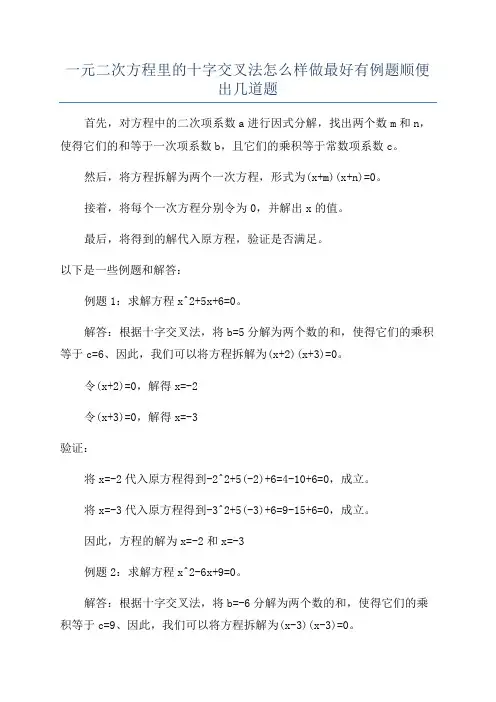 一元二次方程里的十字交叉法怎么样做最好有例题顺便出几道题

首先，对方程中的二次项系数 a 进行因式分解，找出两个数 m 和 n，使得它们的和等于一次项系数 b，且它们的乘积等于常数项系数 c。

然后，将方程拆解为两个一次方程，形式为(x+m)(x+n)=0。

接着，将每个一次方程分别令为 0，并解出 x 的值。

最后，将得到的解代入原方程，验证是否满足。

以下是一些例题和解答：

例题 1：求解方程 x^2+5x+6=0。

解答：根据十字交叉法，将 b=5 分解为两个数的和，使得它们的乘积等于 c=6、因此，我们可以将方程拆解为(x+2)(x+3)=0。

令(x+2)=0，解得 x=-2

令(x+3)=0，解得 x=-3

验证：

将 x=-2 代入原方程得到-2^2+5(-2)+6=4-10+6=0，成立。

将 x=-3 代入原方程得到-3^2+5(-3)+6=9-15+6=0，成立。

因此，方程的解为 x=-2 和 x=-3

例题 2：求解方程 x^2-6x+9=0。

解答：根据十字交叉法，将 b=-6 分解为两个数的和，使得它们的乘积等于 c=9、因此，我们可以将方程拆解为(x-3)(x-3)=0。